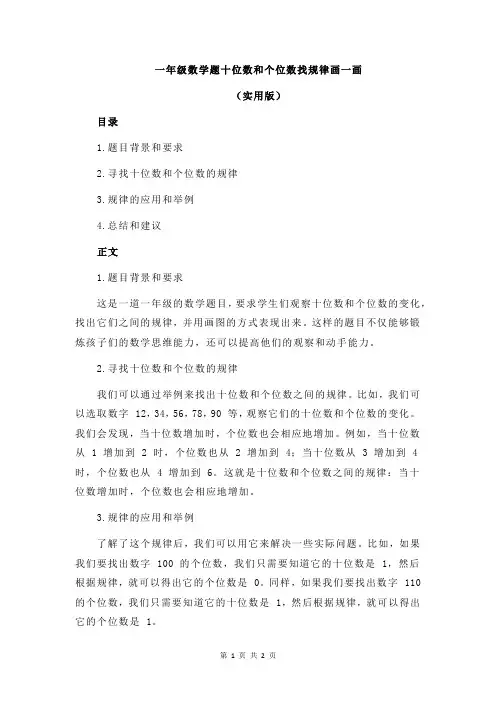 一年级数学题十位数和个位数找规律画一画

（实用版）

目录

1.题目背景和要求

2.寻找十位数和个位数的规律

3.规律的应用和举例

4.总结和建议

正文

1.题目背景和要求

这是一道一年级的数学题目，要求学生们观察十位数和个位数的变化，找出它们之间的规律，并用画图的方式表现出来。这样的题目不仅能够锻炼孩子们的数学思维能力，还可以提高他们的观察和动手能力。

2.寻找十位数和个位数的规律

我们可以通过举例来找出十位数和个位数之间的规律。比如，我们可以选取数字 12，34，56，78，90 等，观察它们的十位数和个位数的变化。我们会发现，当十位数增加时，个位数也会相应地增加。例如，当十位数从 1 增加到 2 时，个位数也从 2 增加到 4；当十位数从 3 增加到 4 时，个位数也从 4 增加到 6。这就是十位数和个位数之间的规律：当十位数增加时，个位数也会相应地增加。

3.规律的应用和举例

了解了这个规律后，我们可以用它来解决一些实际问题。比如，如果我们要找出数字 100 的个位数，我们只需要知道它的十位数是 1，然后根据规律，就可以得出它的个位数是 0。同样，如果我们要找出数字 110 的个位数，我们只需要知道它的十位数是 1，然后根据规律，就可以得出它的个位数是 1。

第 1 页 共 2 页